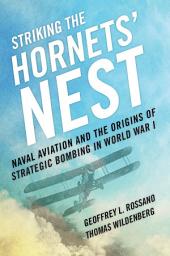 STRIKING THE HORNETS' NEST

NAVAL AVIATION AND THE ORIGINS OF STRATEGIC BOMBING IN WORLD WAR I

GEOFFREY L. ROSSANO
THOMAS WILDENBERG